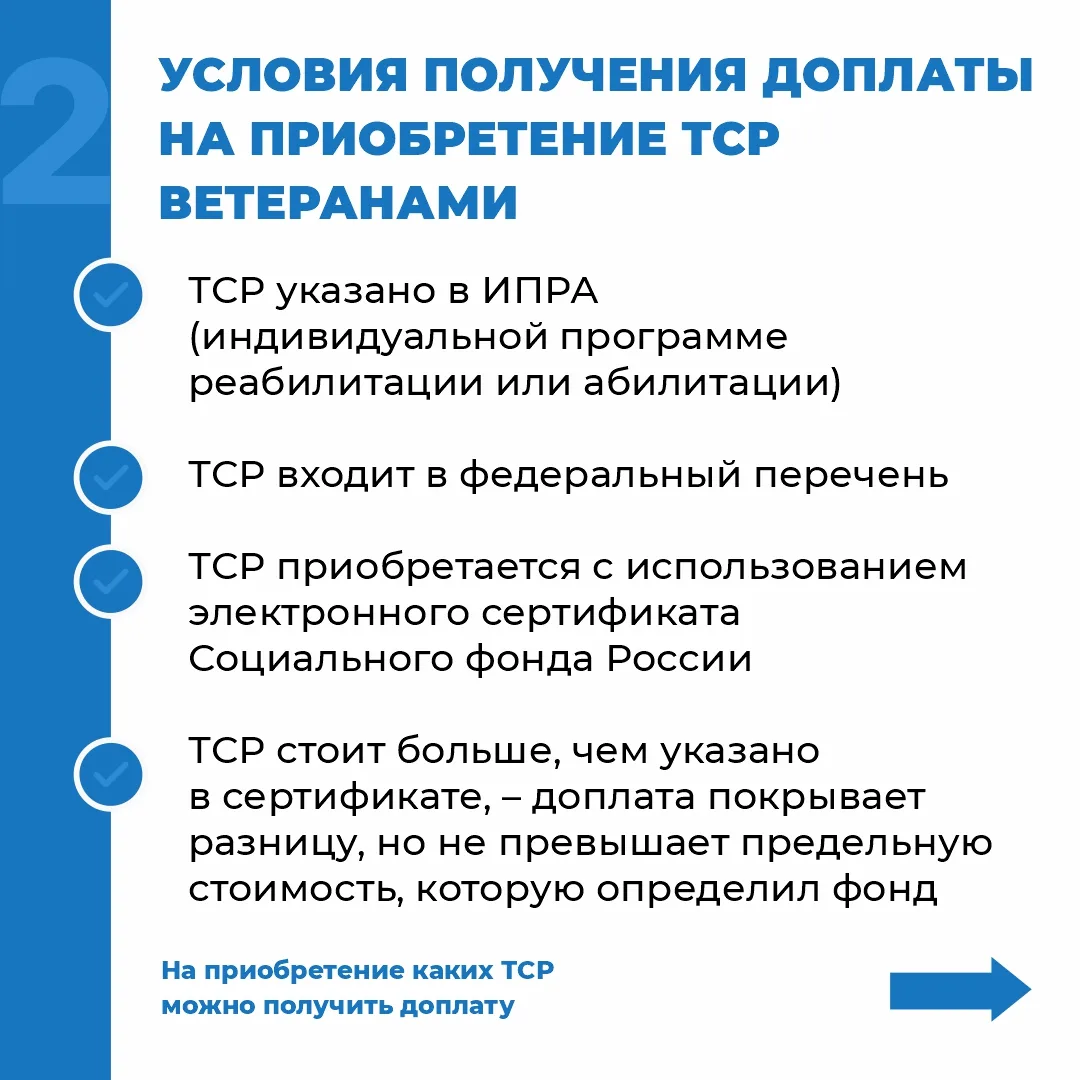 2

УСЛОВИЯ ПОЛУЧЕНИЯ ДОПЛАТЫ НА ПРИОБРЕТЕНИЕ ТСР ВЕТЕРАНАМИ

ТСР указано в ИПРА (индивидуальной программе реабилитации или абилитации)

ТСР входит в федеральный перечень

ТСР приобретается с использованием электронного сертификата Социального фонда России

ТСР стоит больше, чем указано в сертификате, – доплата покрывает разницу, но не превышает предельную стоимость, которую определил фонд

На приобретение каких ТСР можно получить доплату